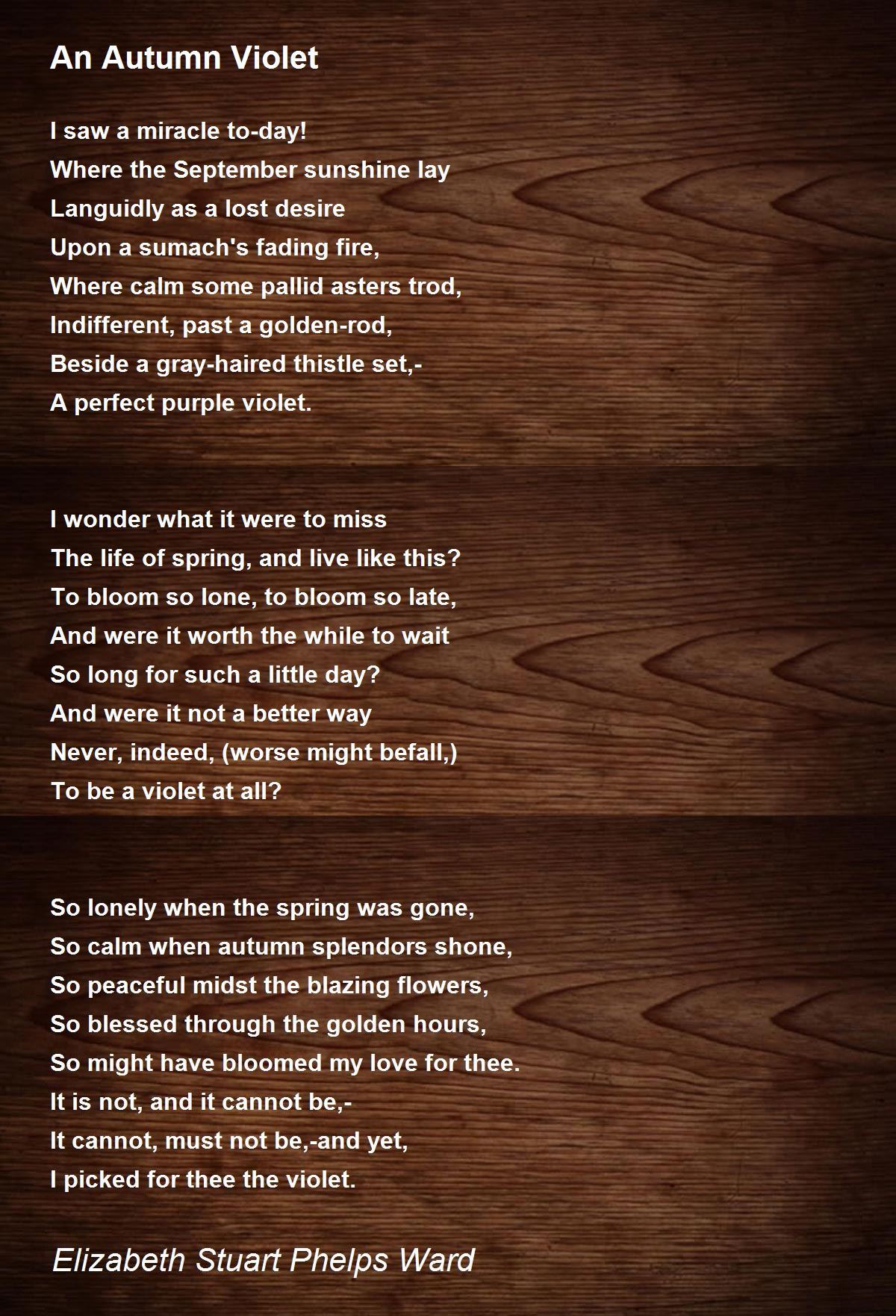 An Autumn Violet

I saw a miracle to-day!
Where the September sunshine lay
Languidly as a lost desire
Upon a sumach's fading fire,
Where calm some pallid asters trod,
Indifferent, past a golden-rod,
Beside a gray-haired thistle set,-
A perfect purple violet.

I wonder what it were to miss
The life of spring, and live like this?
To bloom so lone, to bloom so late,
And were it worth the while to wait
So long for such a little day?
And were it not a better way
Never, indeed, (worse might befall,)
To be a violet at all?

So lonely when the spring was gone,
So calm when autumn splendors shone,
So peaceful midst the blazing flowers,
So blessed through the golden hours,
So might have bloomed my love for thee.
It is not, and it cannot be,-
It cannot, must not be,-and yet,
I picked for thee the violet.

Elizabeth Stuart Phelps Ward